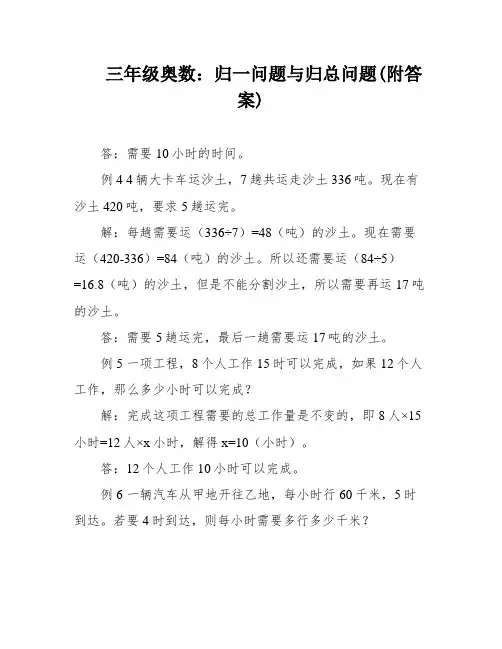 三年级奥数：归一问题与归总问题(附答案)

答：需要 10 小时的时间。

例 4 4 辆大卡车运沙土，7 趟共运走沙土 336 吨。现在有沙土 420 吨，要求 5 趟运完。

解：每趟需要运（336÷7）=48（吨）的沙土。现在需要运（420-336）=84（吨）的沙土。所以还需要运（84÷5）=16.8（吨）的沙土，但是不能分割沙土，所以需要再运 17 吨的沙土。

答：需要 5 趟运完，最后一趟需要运 17 吨的沙土。

例 5 一项工程，8 个人工作 15 时可以完成，如果 12 个人工作，那么多少小时可以完成？

解：完成这项工程需要的总工作量是不变的，即 8 人×15 小时=12 人×x 小时，解得 x=10（小时）。

答：12 个人工作 10 小时可以完成。

例 6 一辆汽车从甲地开往乙地，每小时行 60 千米，5 时到达。若要 4 时到达，则每小时需要多行多少千米？